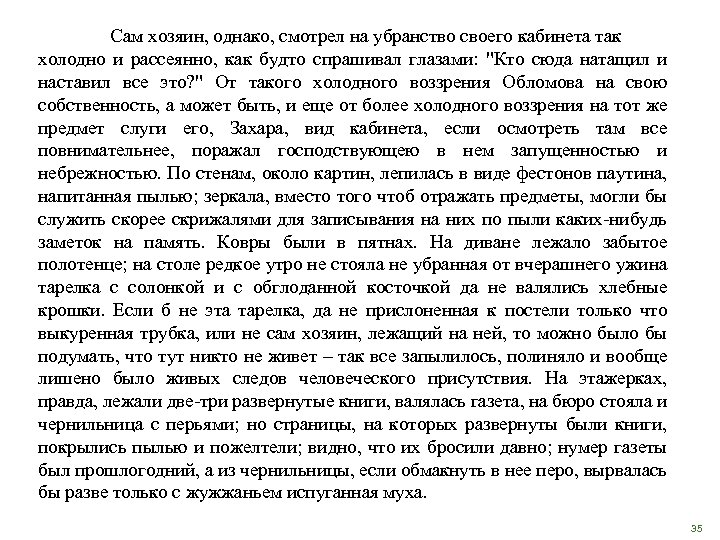 Сам хозяин, однако, смотрел на убранство своего кабинета так холодно и рассеянно, как будто спрашивал глазами: "Кто сюда натащил и наставил все это?" От такого холодного воззрения Обломова на свою собственность, а может быть, и еще от более холодного воззрения на тот же предмет слуги его, Захара, вид кабинета, если осмотреть там все повнимательнее, поражал господствующею в нем запущенностью и небрежностью. По стенам, около картин, лепилась в виде фестонов паутина, напитанная пылью; зеркала, вместо того чтоб отражать предметы, могли бы служить скорее скрижалями для записывания на них по пыли каких-нибудь заметок на память. Ковры были в пятнах. На диване лежало забытое полотенце; на столе редкое утро не стояла не убранная от вчерашнего ужина тарелка с солонкой и с обглоданной косточкой да не валялись хлебные крошки. Если б не эта тарелка, да не прислоненная к постели только что выкуренная трубка, или не сам хозяин, лежащий на ней, то можно было бы подумать, что тут никто не живет – так все запылилось, полиняло и вообще лишено было живых следов человеческого присутствия. На этажерках, правда, лежали две-три развернутые книги, валялась газета, на бюро стояла и чернильница с перьями; но страницы, на которых развернуты были книги, покрылись пылью и пожелтели; видно, что их бросили давно; нумер газеты был прошлогодний, а из чернильницы, если обмакнуть в нее перо, вырвалась бы разве только с жужжаньем испуганная муха.

35